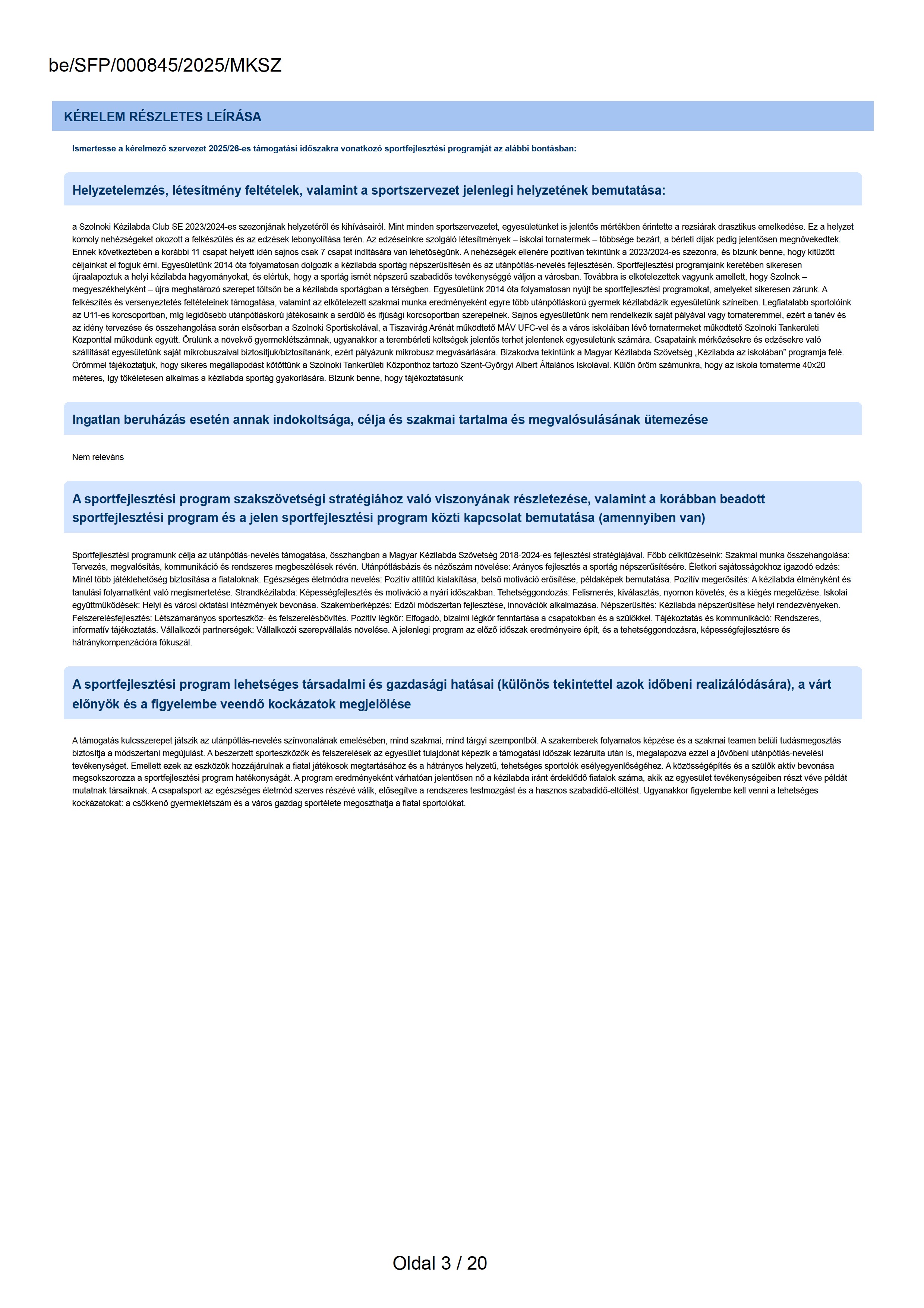 be/SFP/000845/2025/MKSZ

KÉRELEM RÉSZLETES LEÍRÁSA

Ismertesse a kérelmező szervezet 2025/26-es támogatási időszakra vonatkozó sportfejlesztési programját az alábbi bontásban:

Helyzetelemzés, létesítmény feltételek, valamint a sportszervezet jelenlegi helyzetének bemutatása:

a Szolnoki Kézilabda Club SE 2023/2024-es szezonjának helyzetéről és kihívásairól. Mint minden sportszervezetet, egyesületünket is jelentős mértékben érintette a rezsiárak drasztikus emelkedése. Ez a helyzet komoly nehézségeket okozott a felkészülés és az edzések lebonyolítása terén. Az edzéseinkre szolgáló létesítmények – iskolai tornatermek – többsége bezárt, a bérleti díjak pedig jelentősen megnövekedtek. Ennek következtében a korábbi 11 csapat helyett idén sajnos csak 7 csapat indítására van lehetőségünk. A nehézségek ellenére pozitívan tekintünk a 2023/2024-es szezonra, és bízunk benne, hogy kitűzött céljainkat el fogjuk érni. Egyesületünk 2014 óta folyamatosan dolgozik a kézilabda sportág népszerűsítésén és az utánpótlás-nevelés fejlesztésén. Sportfejlesztési programjaink keretében sikeresen újraalapoztuk a helyi kézilabda hagyományokat, és elértük, hogy a sportág ismét népszerű szabadidős tevékenységgé váljon a városban. Továbbra is elkötelezettek vagyunk amellett, hogy Szolnok – megyeszékhelyként – újra meghatározó szerepet töltsön be a kézilabda sportágban a térségben. Egyesületünk 2014 óta folyamatosan nyújt be sportfejlesztési programokat, amelyeket sikeresen zárunk. A felkészítés és versenyeztetés feltételeinek támogatása, valamint az elkötelezett szakmai munka eredményeként egyre több utánpótláskorú gyermek kézilabdázik egyesületünk színeiben. Legfiatalabb sportolóink az U11-es korcsoportban, míg legidősebb utánpótláskorú játékosaink a serdülő és ifjúsági korcsoportban szerepelnek. Sajnos egyesületünk nem rendelkezik saját pályával vagy tornateremmel, ezért a tanév és az idény tervezése és összehangolása során elsősorban a Szolnoki Sportiskolával, a Tiszavirág Arénát működtető MÁV UFC-vel és a város iskoláiban lévő tornatermeket működtető Szolnoki Tankerületi Központtal működünk együtt. Örülünk a növekvő gyermeklétszámnak, ugyanakkor a terembérleti költségek jelentős terhet jelentenek egyesületünk számára. Csapataink mérkőzésekre és edzésekre való szállítását egyesületünk saját mikrobuszaival biztosítjuk/biztosítanánk, ezért pályázunk mikrobusz megvásárlására. Bizakodva tekintünk a Magyar Kézilabda Szövetség „Kézilabda az iskolában” programja felé. Örömmel tájékoztatjuk, hogy sikeres megállapodást kötöttünk a Szolnoki Tankerületi Központhoz tartozó Szent-Györgyi Albert Általános Iskolával. Külön öröm számunkra, hogy az iskola tornaterme 40x20 méteres, így tökéletesen alkalmas a kézilabda sportág gyakorlására. Bízunk benne, hogy tájékoztatásunk

Ingatlan beruházás esetén annak indokoltsága, célja és szakmai tartalma és megvalósulásának ütemezése

Nem releváns

A sportfejlesztési program szakszövetségi stratégiához való viszonyának részletezése, valamint a korábban beadott sportfejlesztési program és a jelen sportfejlesztési program közti kapcsolat bemutatása (amennyiben van)

Sportfejlesztési programunk célja az utánpótlás-nevelés támogatása, összhangban a Magyar Kézilabda Szövetség 2018-2024-es fejlesztési stratégiájával. Főbb célkitűzéseink: Szakmai munka összehangolása: Tervezés, megvalósítás, kommunikáció és rendszeres megbeszélések révén. Utánpótlásbázis és nézőszám növelése: Arányos fejlesztés a sportág népszerűsítésére. Életkori sajátosságokhoz igazodó edzés: Minél több játéklehetőség biztosítása a fiataloknak. Egészséges életmódra nevelés: Pozitív attitűd kialakítása, belső motiváció erősítése, példaképek bemutatása. Pozitív megerősítés: A kézilabda élményként és tanulási folyamatként való megismertetése. Strandkézilabda: Képességfejlesztés és motiváció a nyári időszakban. Tehetséggondozás: Felismerés, kiválasztás, nyomon követés, és a kiégés megelőzése. Iskolai együttműködések: Helyi és városi oktatási intézmények bevonása. Szakemberképzés: Edzői módszertan fejlesztése, innovációk alkalmazása. Népszerűsítés: Kézilabda népszerűsítése helyi rendezvényeken. Felszerelésfejlesztés: Létszámarányos sporteszköz- és felszerelésbővítés. Pozitív légkör: Elfogadó, bizalmi légkör fenntartása a csapatokban és a szülőkkel. Tájékoztatás és kommunikáció: Rendszeres, informatív tájékoztatás. Vállalkozói partnerségek: Vállalkozói szerepvállalás növelése. A jelenlegi program az előző időszak eredményeire épít, és a tehetséggondozásra, képességfejlesztésre és hátránykompenzációra fókuszál.

A sportfejlesztési program lehetséges társadalmi és gazdasági hatásai (különös tekintettel azok időbeni realizálódására), a várt előnyök és a figyelembe veendő kockázatok megjelölése

A támogatás kulcsszerepet játszik az utánpótlás-nevelés színvonalának emelésében, mind szakmai, mind tárgyi szempontból. A szakemberek folyamatos képzése és a szakmai teamen belüli tudásmegosztás biztosítja a módszertani megújulást. A beszerzett sporteszközök és felszerelések az egyesület tulajdonát képezik a támogatási időszak lezárulta után is, megalapozva ezzel a jövőbeni utánpótlás-nevelési tevékenységet. Emellett ezek az eszközök hozzájárulnak a fiatal játékosok megtartásához és a hátrányos helyzetű, tehetséges sportolók esélyegyenlőségéhez. A közösségépítés és a szülők aktív bevonása megsokszorozza a sportfejlesztési program hatékonyságát. A program eredményeként várhatóan jelentősen nő a kézilabda iránt érdeklődő fiatalok száma, akik az egyesület tevékenységeiben részt véve példát mutatnak társaiknak. A csapatsport az egészséges életmód szerves részévé válik, elősegítve a rendszeres testmozgást és a hasznos szabadidő-eltöltést. Ugyanakkor figyelembe kell venni a lehetséges kockázatokat: a csökkenő gyermeklétszám és a város gazdag sportélete megoszthatja a fiatal sportolókat.

Oldal 3 / 20